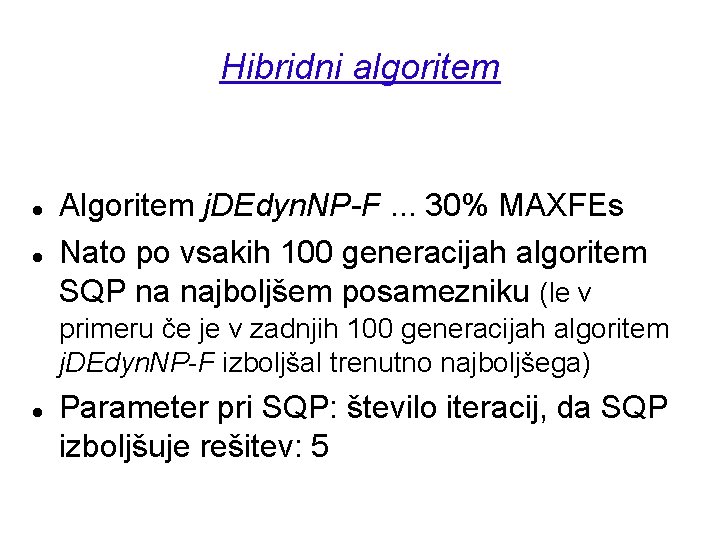 Hibridni algoritem

• Algoritem jDEdynNP-F ... 30% MAXFEs
• Nato po vsakih 100 generacijah algoritem SQP na najboljšem posamezniku (le v primeru če je v zadnjih 100 generacijah algoritem jDEdynNP-F izboljšal trenutno najboljšega)
• Parameter pri SQP: število iteracij, da SQP izboljšuje rešitev: 5